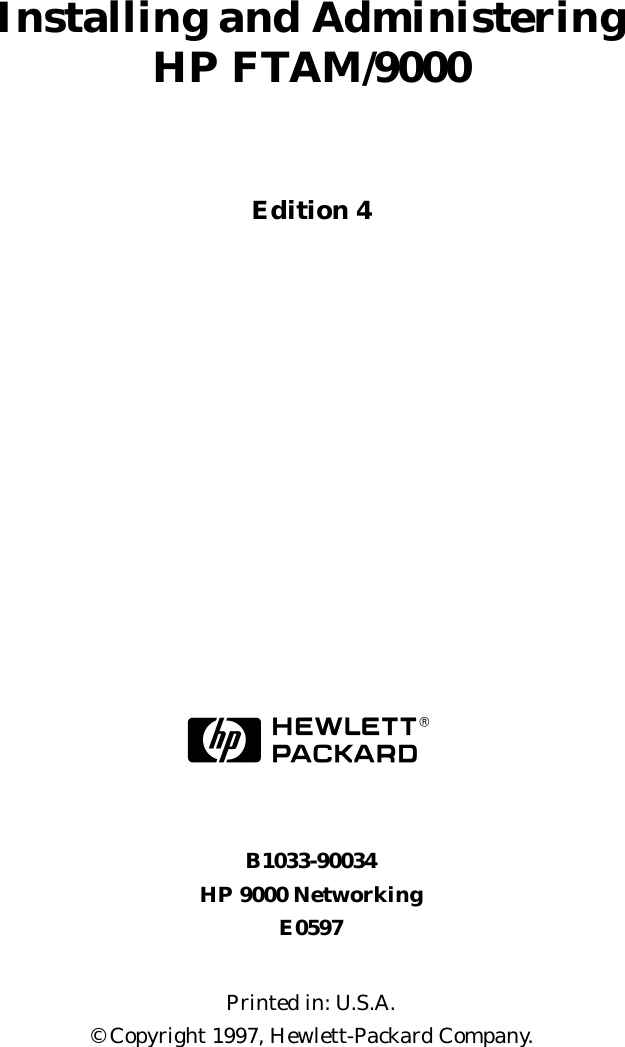 Installing and Administering HP FTAM/9000

Edition 4

hp HEWLETT® PACKARD

B1033-90034
HP 9000 Networking
E0597

Printed in: U.S.A.
© Copyright 1997, Hewlett-Packard Company.